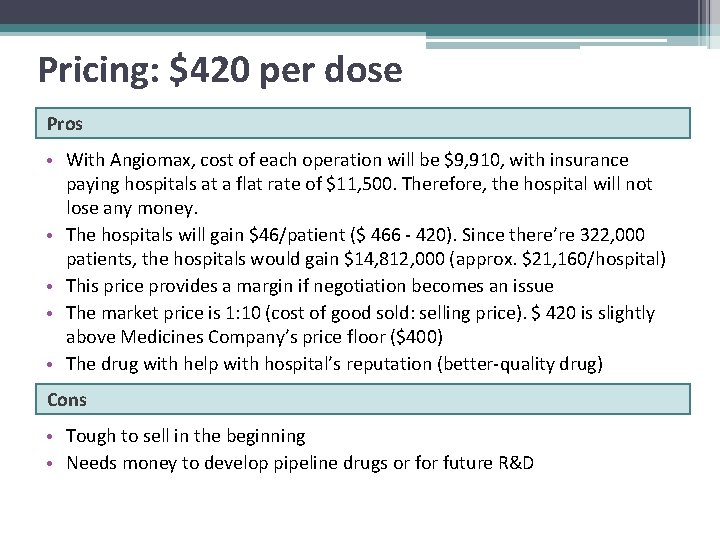 Pricing: \$420 per dose

Pros

• With Angiomax, cost of each operation will be \$9,910, with insurance paying hospitals at a flat rate of \$11,500. Therefore, the hospital will not lose any money.
• The hospitals will gain \$46/patient (\$ 466 - 420). Since there're 322,000 patients, the hospitals would gain \$14,812,000 (approx. \$21,160/hospital)
• This price provides a margin if negotiation becomes an issue
• The market price is 1:10 (cost of good sold: selling price). \$ 420 is slightly above Medicines Company's price floor (\$400)
• The drug with help with hospital's reputation (better-quality drug)

Cons

• Tough to sell in the beginning
• Needs money to develop pipeline drugs or for future R&D